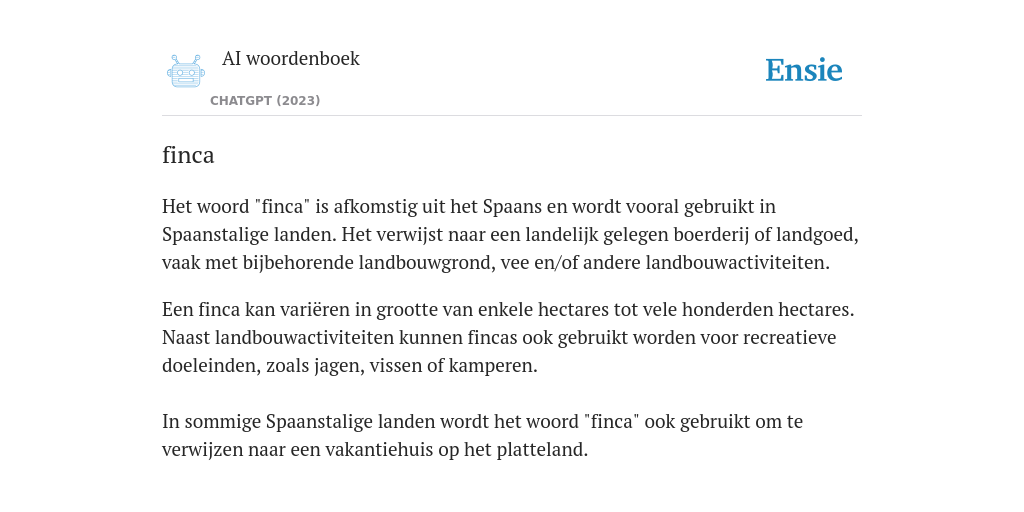 AI woordenboek

CHATGPT (2023)

Ensie

finca

Het woord "finca" is afkomstig uit het Spaans en wordt vooral gebruikt in Spaanstalige landen. Het verwijst naar een landelijk gelegen boerderij of landgoed, vaak met bijbehorende landbouwgrond, vee en/of andere landbouwactiviteiten.

Een finca kan variëren in grootte van enkele hectares tot vele honderden hectares. Naast landbouwactiviteiten kunnen fincas ook gebruikt worden voor recreatieve doeleinden, zoals jagen, vissen of kamperen.

In sommige Spaanstalige landen wordt het woord "finca" ook gebruikt om te verwijzen naar een vakantiehuis op het platteland.